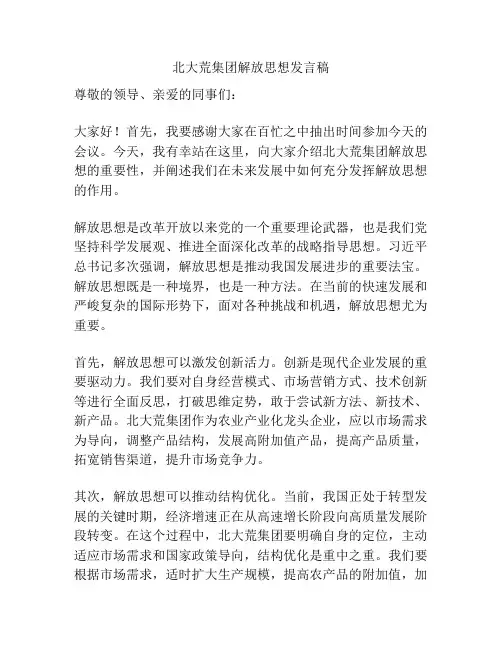 北大荒集团解放思想发言稿

尊敬的领导、亲爱的同事们：

大家好！首先，我要感谢大家在百忙之中抽出时间参加今天的会议。今天，我有幸站在这里，向大家介绍北大荒集团解放思想的重要性，并阐述我们在未来发展中如何充分发挥解放思想的作用。

解放思想是改革开放以来党的一个重要理论武器，也是我们党坚持科学发展观、推进全面深化改革的战略指导思想。习近平总书记多次强调，解放思想是推动我国发展进步的重要法宝。解放思想既是一种境界，也是一种方法。在当前的快速发展和严峻复杂的国际形势下，面对各种挑战和机遇，解放思想尤为重要。

首先，解放思想可以激发创新活力。创新是现代企业发展的重要驱动力。我们要对自身经营模式、市场营销方式、技术创新等进行全面反思，打破思维定势，敢于尝试新方法、新技术、新产品。北大荒集团作为农业产业化龙头企业，应以市场需求为导向，调整产品结构，发展高附加值产品，提高产品质量，拓宽销售渠道，提升市场竞争力。

其次，解放思想可以推动结构优化。当前，我国正处于转型发展的关键时期，经济增速正在从高速增长阶段向高质量发展阶段转变。在这个过程中，北大荒集团要明确自身的定位，主动适应市场需求和国家政策导向，结构优化是重中之重。我们要根据市场需求，适时扩大生产规模，提高农产品的附加值，加